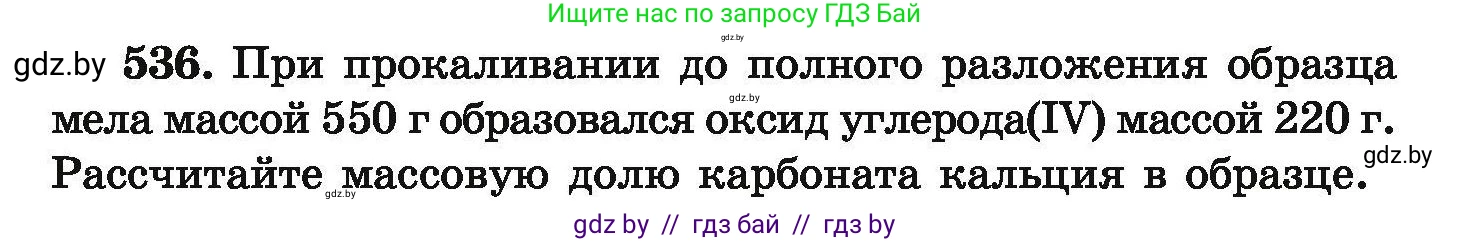 Ищите нас по запросу ГДЗ Бай

gdz.by

gdz.by **536.** При прокаливании до полного разложения образца мела массой 550 г образовался оксид углерода(IV) массой 220 г. Рассчитайте массовую долю карбоната кальция в образце.

gdz.by

gdz.by

gdz.by

gdz by // гдз бай // гдз by